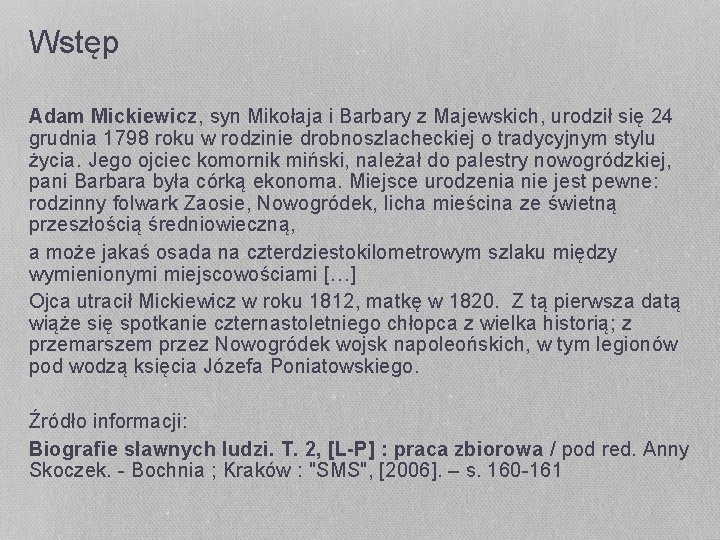 Wstęp

Adam Mickiewicz, syn Mikołaja i Barbary z Majewskich, urodził się 24 grudnia 1798 roku w rodzinie drobnoszlacheckiej o tradycyjnym stylu życia. Jego ojciec komornik miński, należał do palestry nowogródzkiej, pani Barbara była córką ekonoma. Miejsce urodzenia nie jest pewne: rodzinny folwark Zaosie, Nowogródek, licha mieścina ze świetną przeszłością średniowieczną,

a może jakaś osada na czterdziestokilometrowym szlaku między wymienionymi miejscowościami […]

Ojca utracił Mickiewicz w roku 1812, matkę w 1820. Z tą pierwsza datą wiąże się spotkanie czternastoletniego chłopca z wielka historią; z przemarszem przez Nowogródek wojsk napoleońskich, w tym legionów pod wodzą księcia Józefa Poniatowskiego.

Źródło informacji:

Biografie sławnych ludzi. T. 2, [L-P] : praca zbiorowa / pod red. Anny Skoczek. - Bochnia ; Kraków : "SMS", [2006]. – s. 160-161